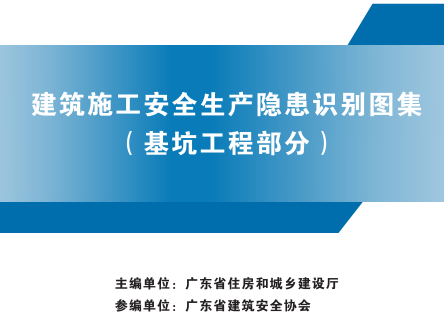 建筑施工安全生产隐患识别图集
（基坑工程部分）

主编单位：广东省住房和城乡建设厅
参编单位：广东省建筑安全协会